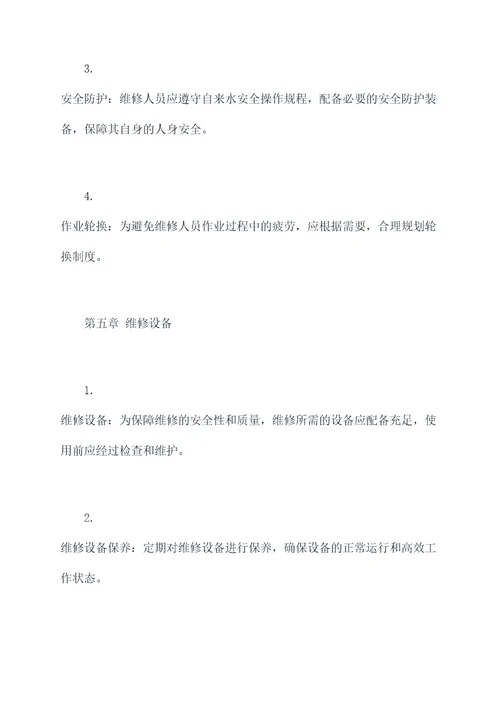 3.

安全防护：维修人员应遵守自来水安全操作规程，配备必要的安全防护装备，保障其自身的人身安全。

4.

作业轮换：为避免维修人员作业过程中的疲劳，应根据需要，合理规划轮换制度。

第五章 维修设备

1.

维修设备：为保障维修的安全性和质量，维修所需的设备应配备充足，使用前应经过检查和维护。

2.

维修设备保养：定期对维修设备进行保养，确保设备的正常运行和高效工作状态。